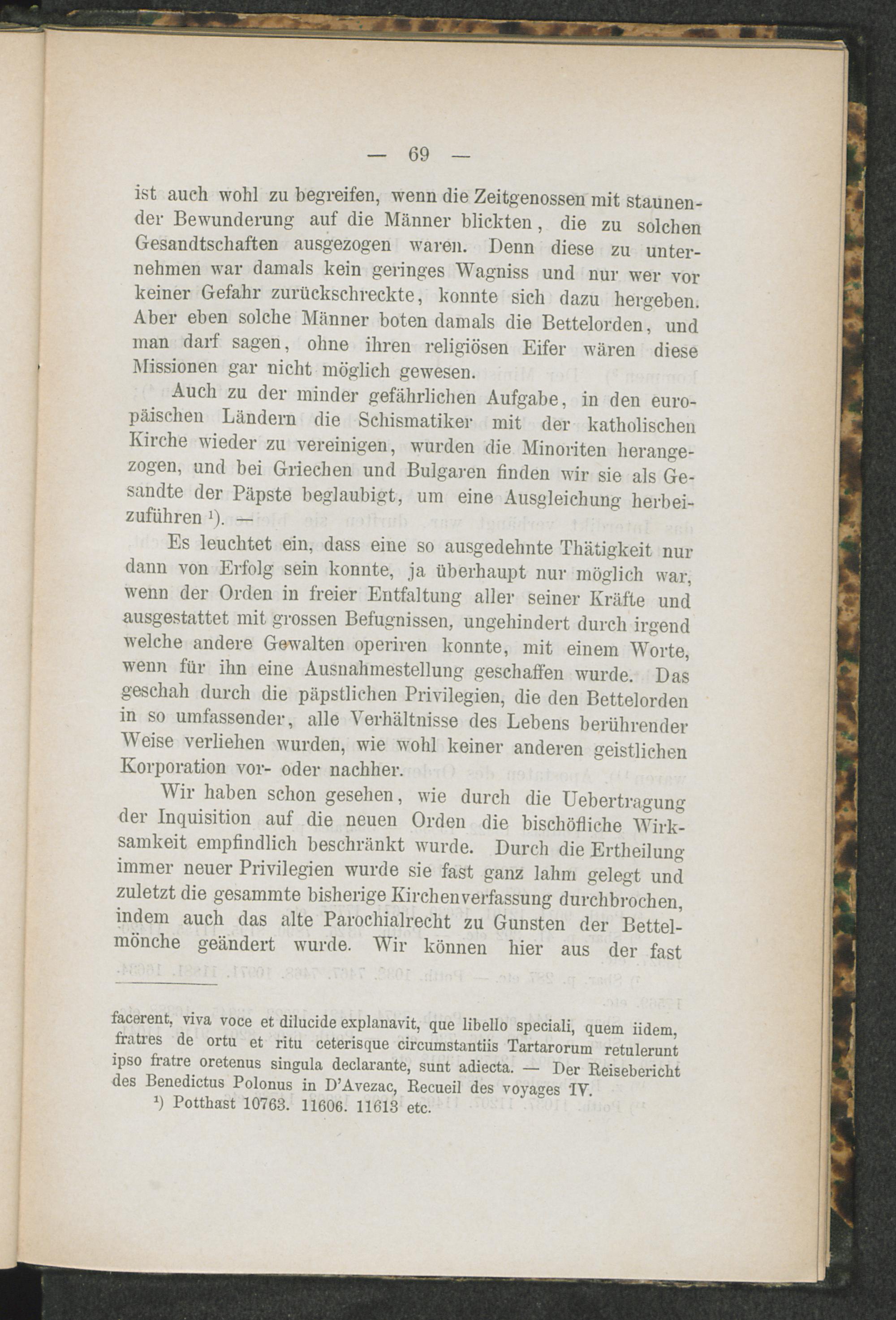 — 69 —

ist auch wohl zu begreifen, wenn die Zeitgenossen mit staunender Bewunderung auf die Männer blickten, die zu solchen Gesandtschaften ausgezogen waren. Denn diese zu unternehmen war damals kein geringes Wagniss und nur wer vor keiner Gefahr zurückschreckte, konnte sich dazu hergeben. Aber eben solche Männer boten damals die Bettelorden, und man darf sagen, ohne ihren religiösen Eifer wären diese Missionen gar nicht möglich gewesen.

Auch zu der minder gefährlichen Aufgabe, in den europäischen Ländern die Schismatiker mit der katholischen Kirche wieder zu vereinigen, wurden die Minoriten herangezogen, und bei Griechen und Bulgaren finden wir sie als Gesandte der Päpste beglaubigt, um eine Ausgleichung herbeizuführen ¹). —

Es leuchtet ein, dass eine so ausgedehnte Thätigkeit nur dann von Erfolg sein konnte, ja überhaupt nur möglich war, wenn der Orden in freier Entfaltung aller seiner Kräfte und ausgestattet mit grossen Befugnissen, ungehindert durch irgend welche andere Gewalten operiren konnte, mit einem Worte, wenn für ihn eine Ausnahmestellung geschaffen wurde. Das geschah durch die päpstlichen Privilegien, die den Bettelorden in so umfassender, alle Verhältnisse des Lebens berührender Weise verliehen wurden, wie wohl keiner anderen geistlichen Korporation vor- oder nachher.

Wir haben schon gesehen, wie durch die Uebertragung der Inquisition auf die neuen Orden die bischöfliche Wirksamkeit empfindlich beschränkt wurde. Durch die Ertheilung immer neuer Privilegien wurde sie fast ganz lahm gelegt und zuletzt die gesammte bisherige Kirchenverfassung durchbrochen, indem auch das alte Parochialrecht zu Gunsten der Bettelmönche geändert wurde. Wir können hier aus der fast

facerent, viva voce et dilucide explanavit, que libello speciali, quem iidem, fratres de ortu et ritu ceterisque circumstantiis Tartarorum retulerunt ipso fratre oretenus singula declarante, sunt adiecta. — Der Reisebericht des Benedictus Polonus in D'Avezac, Recueil des voyages IV.

¹) Potthast 10763. 11606. 11613 etc.